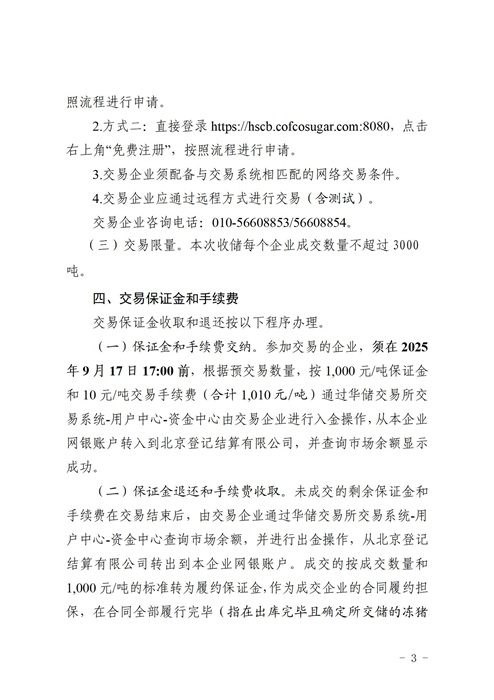 照流程进行申请。

2.方式二：直接登录 https://hscb.cofcosugar.com:8080，点击右上角“免费注册”，按照流程进行申请。

3.交易企业须配备与交易系统相匹配的网络交易条件。

4.交易企业应通过远程方式进行交易（含测试）。

交易企业咨询电话：010-56608853/56608854。

（三）交易限量。本次收储每个企业成交数量不超过 3000 吨。

四、交易保证金和手续费

交易保证金收取和退还按以下程序办理。

（一）保证金和手续费交纳。参加交易的企业，须在 2025 年 9 月 17 日 17:00 前，根据预交易数量，按 1,000 元/吨保证金和 10 元/吨交易手续费（合计 1,010 元/吨）通过华储交易所交易系统-用户中心-资金中心由交易企业进行入金操作，从本企业网银账户转入到北京登记结算有限公司，并查询市场余额显示成功。

（二）保证金退还和手续费收取。未成交的剩余保证金和手续费在交易结束后，由交易企业通过华储交易所交易系统-用户中心-资金中心查询市场余额，并进行出金操作，从北京登记结算有限公司转出到本企业网银账户。成交的按成交数量和 1,000 元/吨的标准转为履约保证金，作为成交企业的合同履约担保，在合同全部履行完毕（指在出库完毕且确定所交储的冻猪

－ 3 －